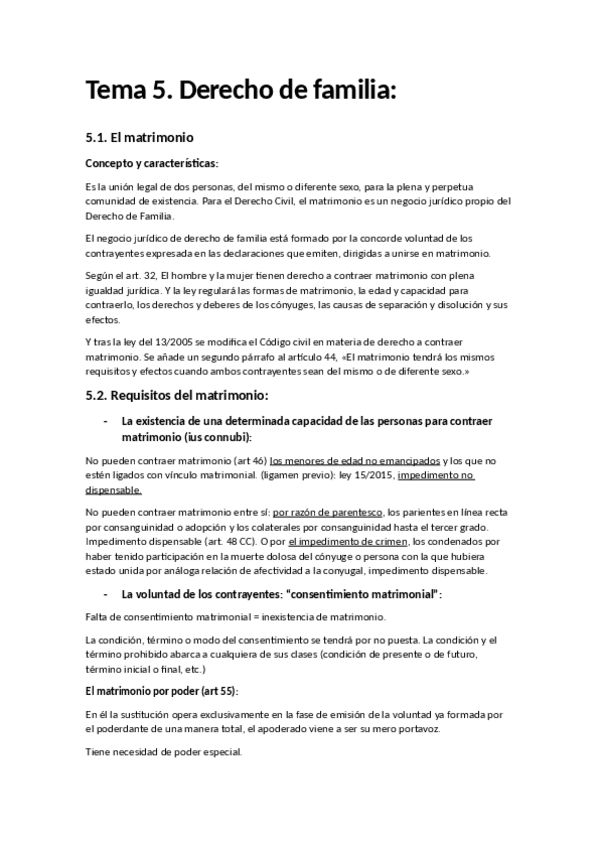 Tema 5. Derecho de familia:

5.1. El matrimonio

Concepto y características:

Es la unión legal de dos personas, del mismo o diferente sexo, para la plena y perpetua comunidad de existencia. Para el Derecho Civil, el matrimonio es un negocio jurídico propio del Derecho de Familia.

El negocio jurídico de derecho de familia está formado por la concorde voluntad de los contrayentes expresada en las declaraciones que emiten, dirigidas a unirse en matrimonio.

Según el art. 32, El hombre y la mujer tienen derecho a contraer matrimonio con plena igualdad jurídica. Y la ley regulará las formas de matrimonio, la edad y capacidad para contraerlo, los derechos y deberes de los cónyuges, las causas de separación y disolución y sus efectos.

Y tras la ley del 13/2005 se modifica el Código civil en materia de derecho a contraer matrimonio. Se añade un segundo párrafo al artículo 44, «El matrimonio tendrá los mismos requisitos y efectos cuando ambos contrayentes sean del mismo o de diferente sexo.»

5.2. Requisitos del matrimonio:

- La existencia de una determinada capacidad de las personas para contraer matrimonio (ius connubi):

No pueden contraer matrimonio (art 46) los menores de edad no emancipados y los que no estén ligados con vínculo matrimonial. (ligamen previo): ley 15/2015, impedimento no dispensable.

No pueden contraer matrimonio entre sí: por razón de parentesco, los parientes en línea recta por consanguinidad o adopción y los colaterales por consanguinidad hasta el tercer grado. Impedimento dispensable (art. 48 CC). O por el impedimento de crimen, los condenados por haber tenido participación en la muerte dolosa del cónyuge o persona con la que hubiera estado unida por análoga relación de afectividad a la conyugal, impedimento dispensable.

- La voluntad de los contrayentes: "consentimiento matrimonial":

Falta de consentimiento matrimonial = inexistencia de matrimonio.

La condición, término o modo del consentimiento se tendrá por no puesta. La condición y el término prohibido abarca a cualquiera de sus clases (condición de presente o de futuro, término inicial o final, etc.)

El matrimonio por poder (art 55):

En él la sustitución opera exclusivamente en la fase de emisión de la voluntad ya formada por el poderdante de una manera total, el apoderado viene a ser su mero portavoz.

Tiene necesidad de poder especial.